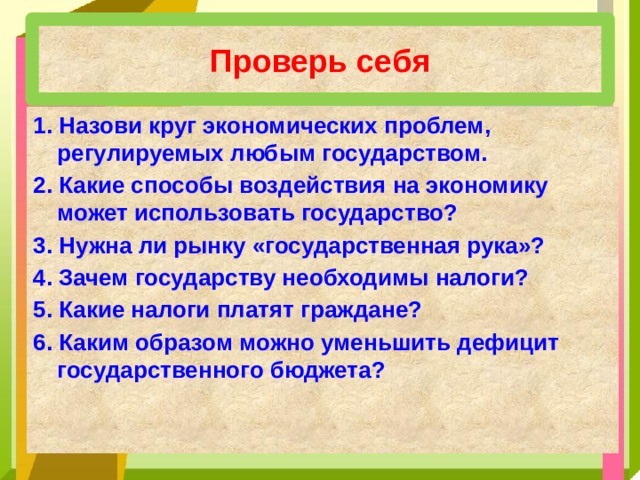 Проверь себя

1. Назови круг экономических проблем, регулируемых любым государством.
2. Какие способы воздействия на экономику может использовать государство?
3. Нужна ли рынку «государственная рука»?
4. Зачем государству необходимы налоги?
5. Какие налоги платят граждане?
6. Каким образом можно уменьшить дефицит государственного бюджета?